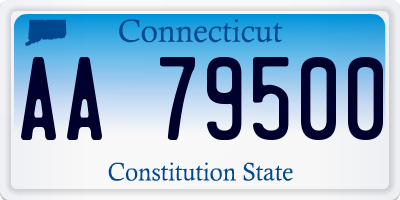 Connecticut

AA 79500

Constitution State